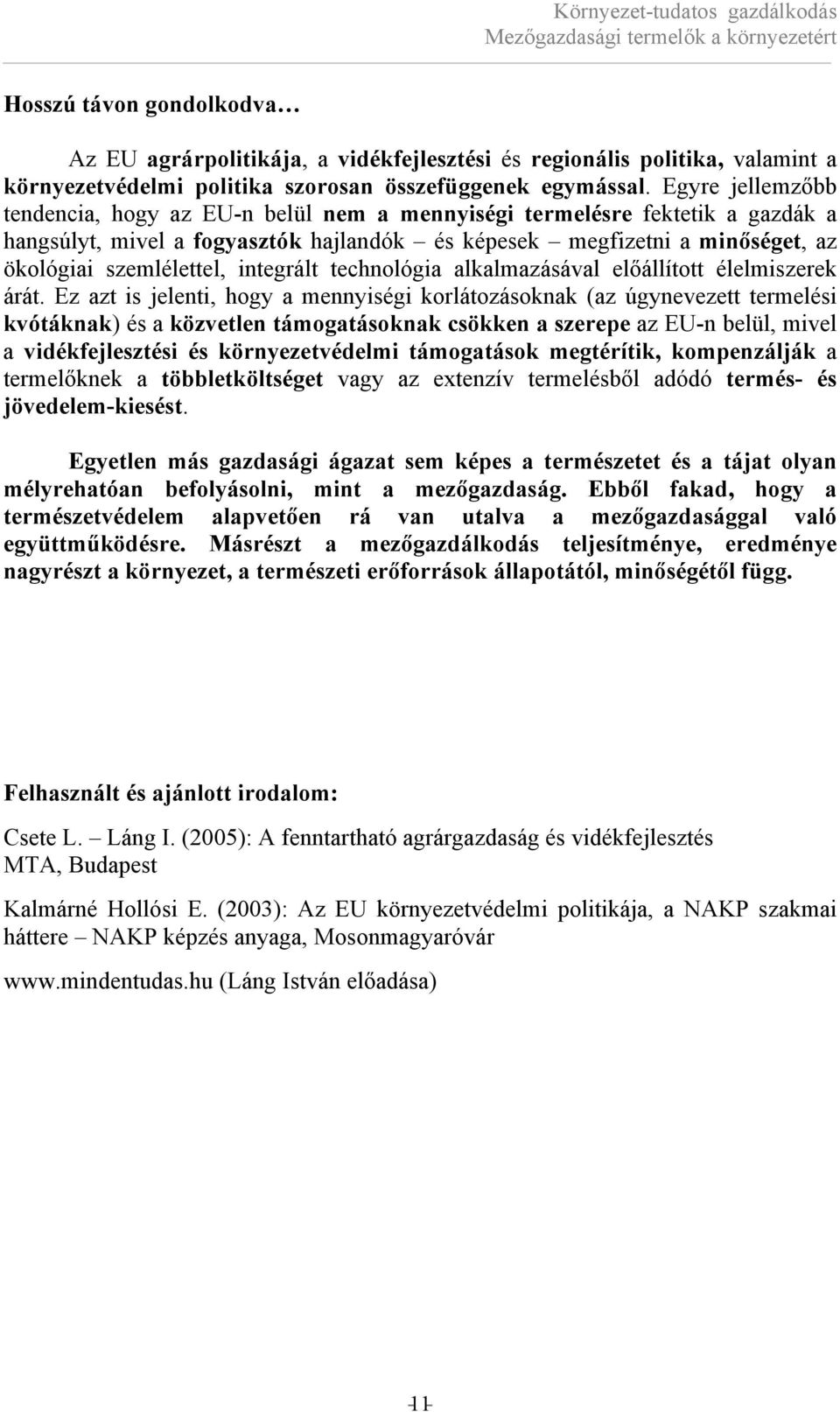 Környezet-tudatos gazdálkodás
Mezőgazdasági termelők a környezetért

Hosszú távon gondolkodva…

Az EU agrárpolitikája, a vidékfejlesztési és regionális politika, valamint a környezetvédelmi politika szorosan összefüggenek egymással. Egyre jellemzőbb tendencia, hogy az EU-n belül nem a mennyiségi termelésre fektetik a gazdák a hangsúlyt, mivel a fogyasztók hajlandók – és képesek – megfizetni a minőséget, az ökológiai szemlélettel, integrált technológia alkalmazásával előállított élelmiszerek árát. Ez azt is jelenti, hogy a mennyiségi korlátozásoknak (az úgynevezett termelési kvótáknak) és a közvetlen támogatásoknak csökken a szerepe az EU-n belül, mivel a vidékfejlesztési és környezetvédelmi támogatások megtérítik, kompenzálják a termelőknek a többletköltséget vagy az extenzív termelésből adódó termés- és jövedelem-kiesést.

Egyetlen más gazdasági ágazat sem képes a természetet és a tájat olyan mélyrehatóan befolyásolni, mint a mezőgazdaság. Ebből fakad, hogy a természetvédelem alapvetően rá van utalva a mezőgazdasággal való együttműködésre. Másrészt a mezőgazdálkodás teljesítménye, eredménye nagyrészt a környezet, a természeti erőforrások állapotától, minőségétől függ.

Felhasznált és ajánlott irodalom:

Csete L. – Láng I. (2005): A fenntartható agrárgazdaság és vidékfejlesztés MTA, Budapest

Kalmárné Hollósi E. (2003): Az EU környezetvédelmi politikája, a NAKP szakmai háttere – NAKP képzés anyaga, Mosonmagyaróvár

www.mindentudas.hu (Láng István előadása)

11